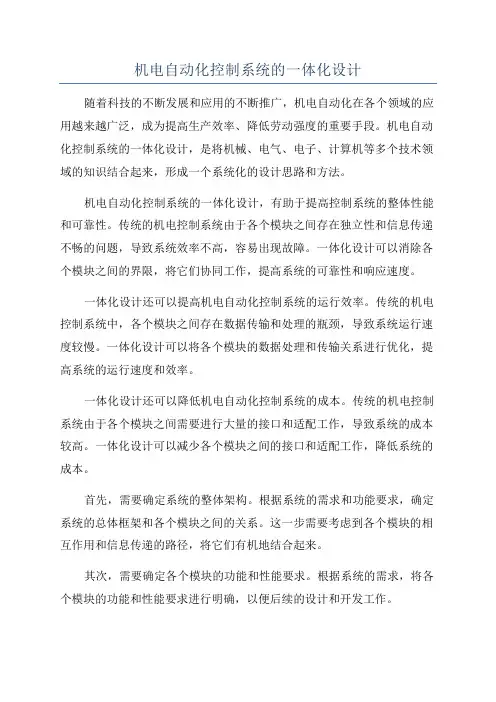 机电自动化控制系统的一体化设计

随着科技的不断发展和应用的不断推广，机电自动化在各个领域的应用越来越广泛，成为提高生产效率、降低劳动强度的重要手段。机电自动化控制系统的一体化设计，是将机械、电气、电子、计算机等多个技术领域的知识结合起来，形成一个系统化的设计思路和方法。

机电自动化控制系统的一体化设计，有助于提高控制系统的整体性能和可靠性。传统的机电控制系统由于各个模块之间存在独立性和信息传递不畅的问题，导致系统效率不高，容易出现故障。一体化设计可以消除各个模块之间的界限，将它们协同工作，提高系统的可靠性和响应速度。

一体化设计还可以提高机电自动化控制系统的运行效率。传统的机电控制系统中，各个模块之间存在数据传输和处理的瓶颈，导致系统运行速度较慢。一体化设计可以将各个模块的数据处理和传输关系进行优化，提高系统的运行速度和效率。

一体化设计还可以降低机电自动化控制系统的成本。传统的机电控制系统由于各个模块之间需要进行大量的接口和适配工作，导致系统的成本较高。一体化设计可以减少各个模块之间的接口和适配工作，降低系统的成本。

首先，需要确定系统的整体架构。根据系统的需求和功能要求，确定系统的总体框架和各个模块之间的关系。这一步需要考虑到各个模块的相互作用和信息传递的路径，将它们有机地结合起来。

其次，需要确定各个模块的功能和性能要求。根据系统的需求，将各个模块的功能和性能要求进行明确，以便后续的设计和开发工作。